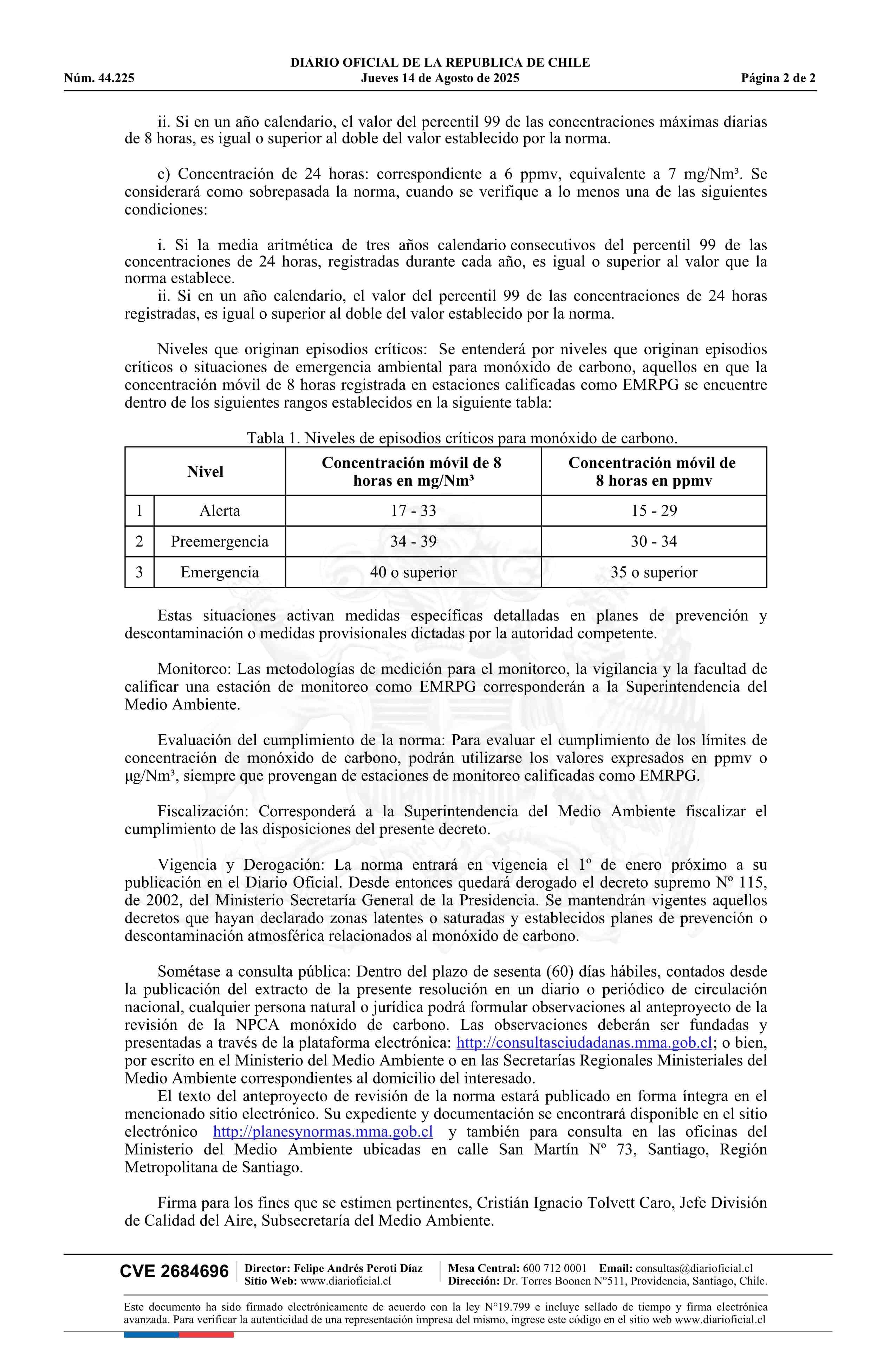 DIARIO OFICIAL DE LA REPUBLICA DE CHILE
Núm. 44.225 Jueves 14 de Agosto de 2025 Página 2 de 2

ii. Si en un año calendario, el valor del percentil 99 de las concentraciones máximas diarias de 8 horas, es igual o superior al doble del valor establecido por la norma.

c) Concentración de 24 horas: correspondiente a 6 ppmv, equivalente a 7 mg/Nm³. Se considerará como sobrepasada la norma, cuando se verifique a lo menos una de las siguientes condiciones:

i. Si la media aritmética de tres años calendario consecutivos del percentil 99 de las concentraciones de 24 horas, registradas durante cada año, es igual o superior al valor que la norma establece.
ii. Si en un año calendario, el valor del percentil 99 de las concentraciones de 24 horas registradas, es igual o superior al doble del valor establecido por la norma.

Niveles que originan episodios críticos: Se entenderá por niveles que originan episodios críticos o situaciones de emergencia ambiental para monóxido de carbono, aquellos en que la concentración móvil de 8 horas registrada en estaciones calificadas como EMRPG se encuentre dentro de los siguientes rangos establecidos en la siguiente tabla:

Tabla 1. Niveles de episodios críticos para monóxido de carbono.

| Nivel | | Concentración móvil de 8 horas en mg/Nm³ | Concentración móvil de 8 horas en ppmv |
|---|---|---|---|
| 1 | Alerta | 17 - 33 | 15 - 29 |
| 2 | Preemergencia | 34 - 39 | 30 - 34 |
| 3 | Emergencia | 40 o superior | 35 o superior |

Estas situaciones activan medidas específicas detalladas en planes de prevención y descontaminación o medidas provisionales dictadas por la autoridad competente.

Monitoreo: Las metodologías de medición para el monitoreo, la vigilancia y la facultad de calificar una estación de monitoreo como EMRPG corresponderán a la Superintendencia del Medio Ambiente.

Evaluación del cumplimiento de la norma: Para evaluar el cumplimiento de los límites de concentración de monóxido de carbono, podrán utilizarse los valores expresados en ppmv o µg/Nm³, siempre que provengan de estaciones de monitoreo calificadas como EMRPG.

Fiscalización: Corresponderá a la Superintendencia del Medio Ambiente fiscalizar el cumplimiento de las disposiciones del presente decreto.

Vigencia y Derogación: La norma entrará en vigencia el 1º de enero próximo a su publicación en el Diario Oficial. Desde entonces quedará derogado el decreto supremo Nº 115, de 2002, del Ministerio Secretaría General de la Presidencia. Se mantendrán vigentes aquellos decretos que hayan declarado zonas latentes o saturadas y establecidos planes de prevención o descontaminación atmosférica relacionados al monóxido de carbono.

Sométase a consulta pública: Dentro del plazo de sesenta (60) días hábiles, contados desde la publicación del extracto de la presente resolución en un diario o periódico de circulación nacional, cualquier persona natural o jurídica podrá formular observaciones al anteproyecto de la revisión de la NPCA monóxido de carbono. Las observaciones deberán ser fundadas y presentadas a través de la plataforma electrónica: http://consultasciudadanas.mma.gob.cl; o bien, por escrito en el Ministerio del Medio Ambiente o en las Secretarías Regionales Ministeriales del Medio Ambiente correspondientes al domicilio del interesado.
El texto del anteproyecto de revisión de la norma estará publicado en forma íntegra en el mencionado sitio electrónico. Su expediente y documentación se encontrará disponible en el sitio electrónico http://planesynormas.mma.gob.cl y también para consulta en las oficinas del Ministerio del Medio Ambiente ubicadas en calle San Martín Nº 73, Santiago, Región Metropolitana de Santiago.

Firma para los fines que se estimen pertinentes, Cristián Ignacio Tolvett Caro, Jefe División de Calidad del Aire, Subsecretaría del Medio Ambiente.

CVE 2684696 Director: Felipe Andrés Peroti Díaz Sitio Web: www.diarioficial.cl Mesa Central: 600 712 0001 Email: consultas@diarioficial.cl Dirección: Dr. Torres Boonen N°511, Providencia, Santiago, Chile.

Este documento ha sido firmado electrónicamente de acuerdo con la ley N°19.799 e incluye sellado de tiempo y firma electrónica avanzada. Para verificar la autenticidad de una representación impresa del mismo, ingrese este código en el sitio web www.diarioficial.cl